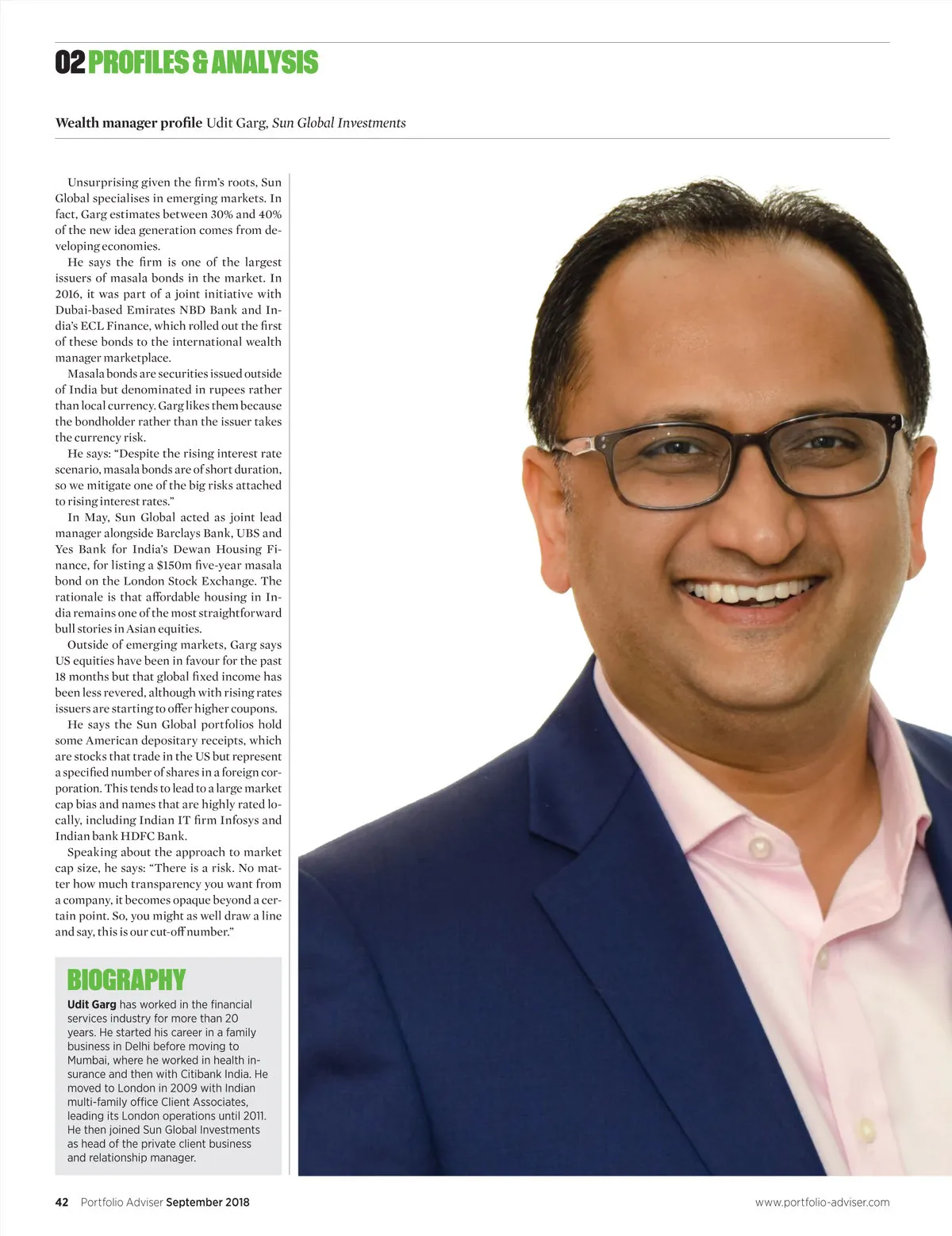 02 PROFILES & ANALYSIS

Wealth manager profile Udit Garg, Sun Global Investments

Unsurprising given the firm's roots, Sun Global specialises in emerging markets. In fact, Garg estimates between 30% and 40% of the new idea generation comes from developing economies.

He says the firm is one of the largest issuers of masala bonds in the market. In 2016, it was part of a joint initiative with Dubai-based Emirates NBD Bank and India's ECL Finance, which rolled out the first of these bonds to the international wealth manager marketplace.

Masala bonds are securities issued outside of India but denominated in rupees rather than local currency. Garg likes them because the bondholder rather than the issuer takes the currency risk.

He says: "Despite the rising interest rate scenario, masala bonds are of short duration, so we mitigate one of the big risks attached to rising interest rates."

In May, Sun Global acted as joint lead manager alongside Barclays Bank, UBS and Yes Bank for India's Dewan Housing Finance, for listing a $150m five-year masala bond on the London Stock Exchange. The rationale is that affordable housing in India remains one of the most straightforward bull stories in Asian equities.

Outside of emerging markets, Garg says US equities have been in favour for the past 18 months but that global fixed income has been less revered, although with rising rates issuers are starting to offer higher coupons.

He says the Sun Global portfolios hold some American depositary receipts, which are stocks that trade in the US but represent a specified number of shares in a foreign corporation. This tends to lead to a large market cap bias and names that are highly rated locally, including Indian IT firm Infosys and Indian bank HDFC Bank.

Speaking about the approach to market cap size, he says: "There is a risk. No matter how much transparency you want from a company, it becomes opaque beyond a certain point. So, you might as well draw a line and say, this is our cut-off number."

BIOGRAPHY

Udit Garg has worked in the financial services industry for more than 20 years. He started his career in a family business in Delhi before moving to Mumbai, where he worked in health insurance and then with Citibank India. He moved to London in 2009 with Indian multi-family office Client Associates, leading its London operations until 2011. He then joined Sun Global Investments as head of the private client business and relationship manager.

42 Portfolio Adviser September 2018

www.portfolio-adviser.com